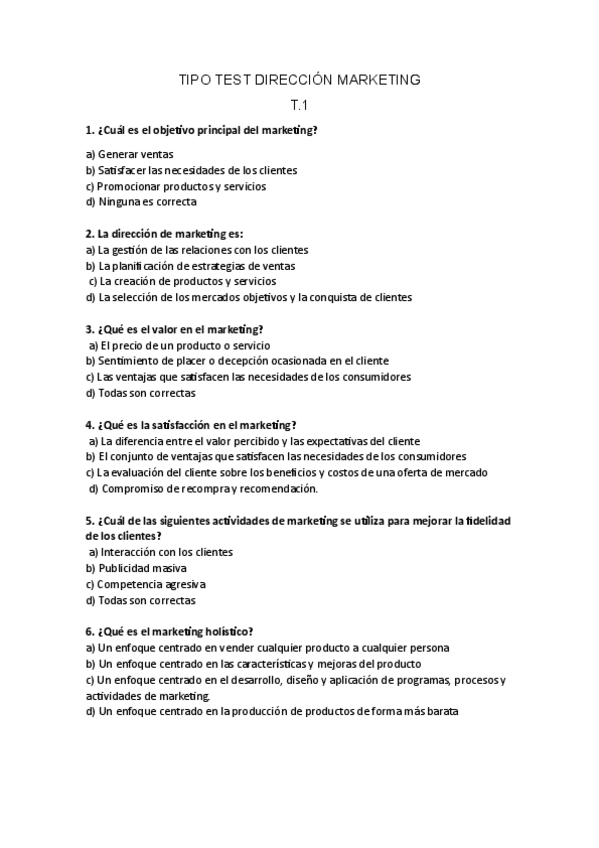 TIPO TEST DIRECCIÓN MARKETING

T.1

1. ¿Cuál es el objetivo principal del marketing?

a) Generar ventas
b) Satisfacer las necesidades de los clientes
c) Promocionar productos y servicios
d) Ninguna es correcta

2. La dirección de marketing es:
a) La gestión de las relaciones con los clientes
b) La planificación de estrategias de ventas
c) La creación de productos y servicios
d) La selección de los mercados objetivos y la conquista de clientes

3. ¿Qué es el valor en el marketing?
a) El precio de un producto o servicio
b) Sentimiento de placer o decepción ocasionada en el cliente
c) Las ventajas que satisfacen las necesidades de los consumidores
d) Todas son correctas

4. ¿Qué es la satisfacción en el marketing?
a) La diferencia entre el valor percibido y las expectativas del cliente
b) El conjunto de ventajas que satisfacen las necesidades de los consumidores
c) La evaluación del cliente sobre los beneficios y costos de una oferta de mercado
d) Compromiso de recompra y recomendación.

5. ¿Cuál de las siguientes actividades de marketing se utiliza para mejorar la fidelidad de los clientes?
a) Interacción con los clientes
b) Publicidad masiva
c) Competencia agresiva
d) Todas son correctas

6. ¿Qué es el marketing holístico?
a) Un enfoque centrado en vender cualquier producto a cualquier persona
b) Un enfoque centrado en las características y mejoras del producto
c) Un enfoque centrado en el desarrollo, diseño y aplicación de programas, procesos y actividades de marketing.
d) Un enfoque centrado en la producción de productos de forma más barata